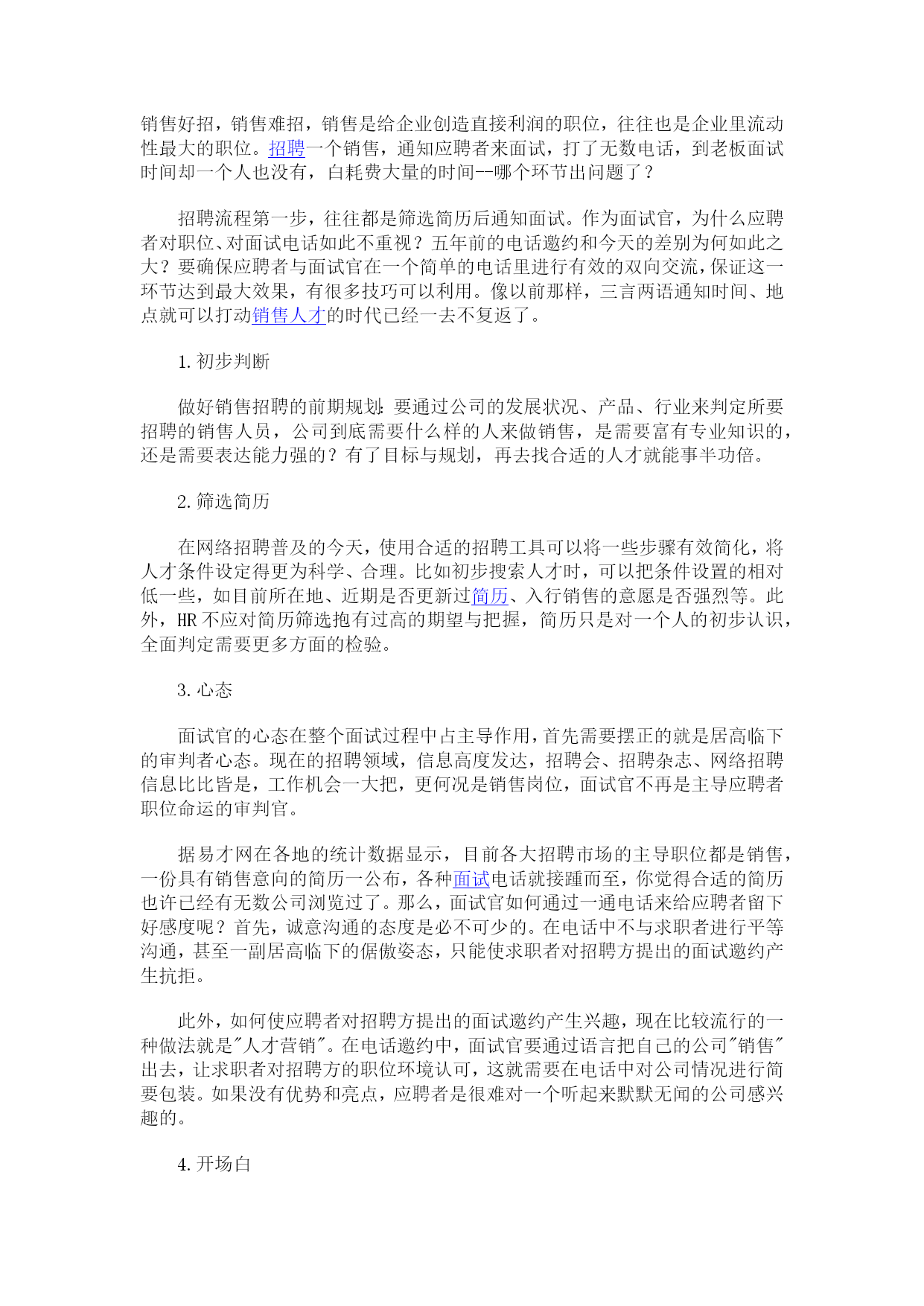 销售好招，销售难招，销售是给企业创造直接利润的职位，往往也是企业里流动性最大的职位。招聘一个销售，通知应聘者来面试，打了无数电话，到老板面试时间却一个人也没有，白耗费大量的时间--哪个环节出问题了？

招聘流程第一步，往往都是筛选简历后通知面试。作为面试官，为什么应聘者对职位、对面试电话如此不重视？五年前的电话邀约和今天的差别为何如此之大？要确保应聘者与面试官在一个简单的电话里进行有效的双向交流，保证这一环节达到最大效果，有很多技巧可以利用。像以前那样，三言两语通知时间、地点就可以打动销售人才的时代已经一去不复返了。

1. 初步判断

做好销售招聘的前期规划：要通过公司的发展状况、产品、行业来判定所要招聘的销售人员，公司到底需要什么样的人来做销售，是需要富有专业知识的，还是需要表达能力强的？有了目标与规划，再去找合适的人才就能事半功倍。

2. 筛选简历

在网络招聘普及的今天，使用合适的招聘工具可以将一些步骤有效简化，将人才条件设定得更为科学、合理。比如初步搜索人才时，可以把条件设置的相对低一些，如目前所在地、近期是否更新过简历、入行销售的意愿是否强烈等。此外，HR 不应对简历筛选抱有过高的期望与把握，简历只是对一个人的初步认识，全面判定需要更多方面的检验。

3. 心态

面试官的心态在整个面试过程中占主导作用，首先需要摆正的就是居高临下的审判者心态。现在的招聘领域，信息高度发达，招聘会、招聘杂志、网络招聘信息比比皆是，工作机会一大把，更何况是销售岗位，面试官不再是主导应聘者职位命运的审判官。

据易才网在各地的统计数据显示，目前各大招聘市场的主导职位都是销售，一份具有销售意向的简历一公布，各种面试电话就接踵而至，你觉得合适的简历也许已经有无数公司浏览过了。那么，面试官如何通过一通电话来给应聘者留下好感度呢？首先，诚意沟通的态度是必不可少的。在电话中不与求职者进行平等沟通，甚至一副居高临下的倨傲姿态，只能使求职者对招聘方提出的面试邀约产生抗拒。

此外，如何使应聘者对招聘方提出的面试邀约产生兴趣，现在比较流行的一种做法就是"人才营销"。在电话邀约中，面试官要通过语言把自己的公司"销售"出去，让求职者对招聘方的职位环境认可，这就需要在电话中对公司情况进行简要包装。如果没有优势和亮点，应聘者是很难对一个听起来默默无闻的公司感兴趣的。

4. 开场白